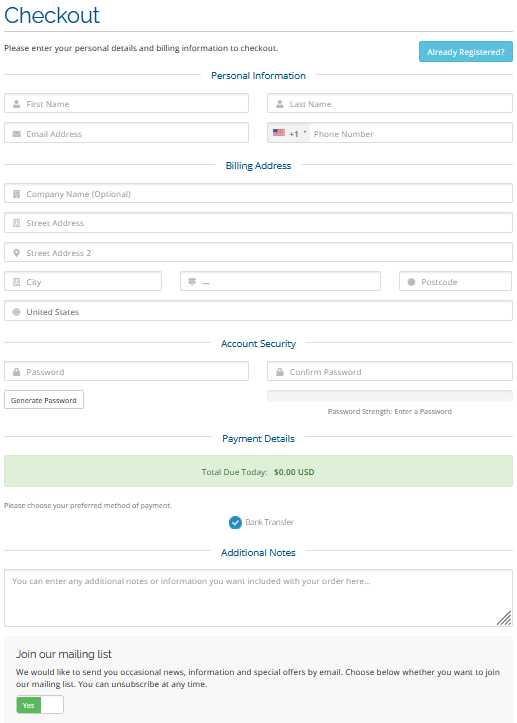 Checkout

Please enter your personal details and billing information to checkout.

Already Registered?

Personal Information

First Name

Last Name

Email Address

+1

Phone Number

Billing Address

Company Name (Optional)

Street Address

Street Address 2

City

—

Postcode

United States

Account Security

Password

Confirm Password

Generate Password

Password Strength: Enter a Password

Payment Details

Total Due Today: $0.00 USD

Please choose your preferred method of payment.

Bank Transfer

Additional Notes

You can enter any additional notes or information you want included with your order here...

Join our mailing list

We would like to send you occasional news, information and special offers by email. Choose below whether you want to join our mailing list. You can unsubscribe at any time.

Yes